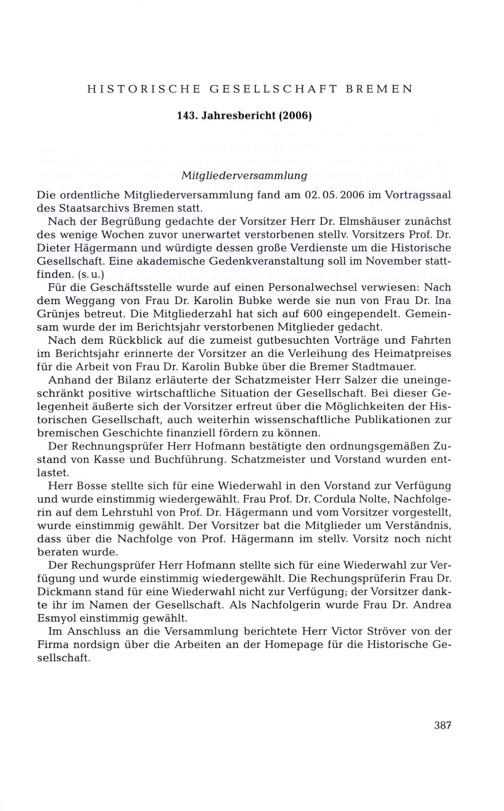 HISTORISCHE GESELLSCHAFT BREMEN

143. Jahresbericht (2006)

Mitgliederversammlung

Die ordentliche Mitgliederversammlung fand am 02. 05. 2006 im Vortragssaal des Staatsarchivs Bremen statt.

Nach der Begrüßung gedachte der Vorsitzer Herr Dr. Elmshäuser zunächst des wenige Wochen zuvor unerwartet verstorbenen stellv. Vorsitzers Prof. Dr. Dieter Hägermann und würdigte dessen große Verdienste um die Historische Gesellschaft. Eine akademische Gedenkveranstaltung soll im November stattfinden. (s. u.)

Für die Geschäftsstelle wurde auf einen Personalwechsel verwiesen: Nach dem Weggang von Frau Dr. Karolin Bubke werde sie nun von Frau Dr. Ina Grünjes betreut. Die Mitgliederzahl hat sich auf 600 eingependelt. Gemeinsam wurde der im Berichtsjahr verstorbenen Mitglieder gedacht.

Nach dem Rückblick auf die zumeist gutbesuchten Vorträge und Fahrten im Berichtsjahr erinnerte der Vorsitzer an die Verleihung des Heimatpreises für die Arbeit von Frau Dr. Karolin Bubke über die Bremer Stadtmauer.

Anhand der Bilanz erläuterte der Schatzmeister Herr Salzer die uneingeschränkt positive wirtschaftliche Situation der Gesellschaft. Bei dieser Gelegenheit äußerte sich der Vorsitzer erfreut über die Möglichkeiten der Historischen Gesellschaft, auch weiterhin wissenschaftliche Publikationen zur bremischen Geschichte finanziell fördern zu können.

Der Rechnungsprüfer Herr Hofmann bestätigte den ordnungsgemäßen Zustand von Kasse und Buchführung. Schatzmeister und Vorstand wurden entlastet.

Herr Bosse stellte sich für eine Wiederwahl in den Vorstand zur Verfügung und wurde einstimmig wiedergewählt. Frau Prof. Dr. Cordula Nolte, Nachfolgerin auf dem Lehrstuhl von Prof. Dr. Hägermann und vom Vorsitzer vorgestellt, wurde einstimmig gewählt. Der Vorsitzer bat die Mitglieder um Verständnis, dass über die Nachfolge von Prof. Hägermann im stellv. Vorsitz noch nicht beraten wurde.

Der Rechungsprüfer Herr Hofmann stellte sich für eine Wiederwahl zur Verfügung und wurde einstimmig wiedergewählt. Die Rechungsprüferin Frau Dr. Dickmann stand für eine Wiederwahl nicht zur Verfügung; der Vorsitzer dankte ihr im Namen der Gesellschaft. Als Nachfolgerin wurde Frau Dr. Andrea Esmyol einstimmig gewählt.

Im Anschluss an die Versammlung berichtete Herr Victor Ströver von der Firma nordsign über die Arbeiten an der Homepage für die Historische Gesellschaft.

387